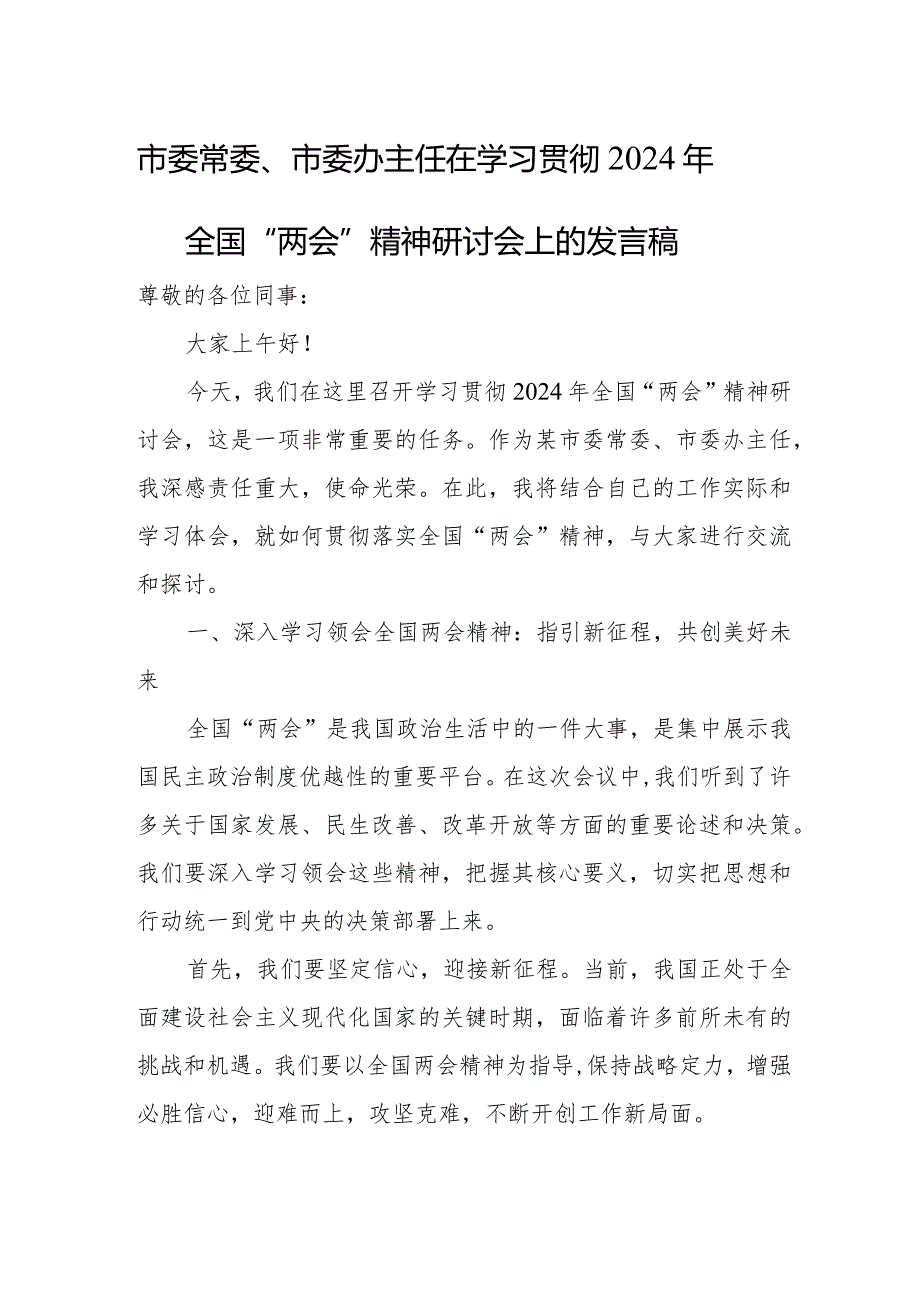 市委常委、市委办主任在学习贯彻2024年全国“两会”精神研讨会上的发言稿

尊敬的各位同事：

大家上午好！

今天，我们在这里召开学习贯彻2024年全国“两会”精神研讨会，这是一项非常重要的任务。作为某市委常委、市委办主任，我深感责任重大，使命光荣。在此，我将结合自己的工作实际和学习体会，就如何贯彻落实全国“两会”精神，与大家进行交流和探讨。

一、深入学习领会全国两会精神：指引新征程，共创美好未来

全国“两会”是我国政治生活中的一件大事，是集中展示我国民主政治制度优越性的重要平台。在这次会议中，我们听到了许多关于国家发展、民生改善、改革开放等方面的重要论述和决策。我们要深入学习领会这些精神，把握其核心要义，切实把思想和行动统一到党中央的决策部署上来。

首先，我们要坚定信心，迎接新征程。当前，我国正处于全面建设社会主义现代化国家的关键时期，面临着许多前所未有的挑战和机遇。我们要以全国两会精神为指导，保持战略定力，增强必胜信心，迎难而上，攻坚克难，不断开创工作新局面。